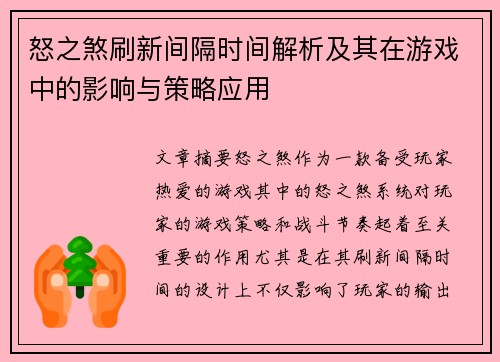 怒之煞刷新间隔时间解析及其在游戏中的影响与策略应用

文章摘要怒之煞作为一款备受玩家热爱的游戏其中的怒之煞系统对玩家的游戏策略和战斗节奏起着至关重要的作用尤其是在其刷新间隔时间的设计上不仅影响了玩家的输出